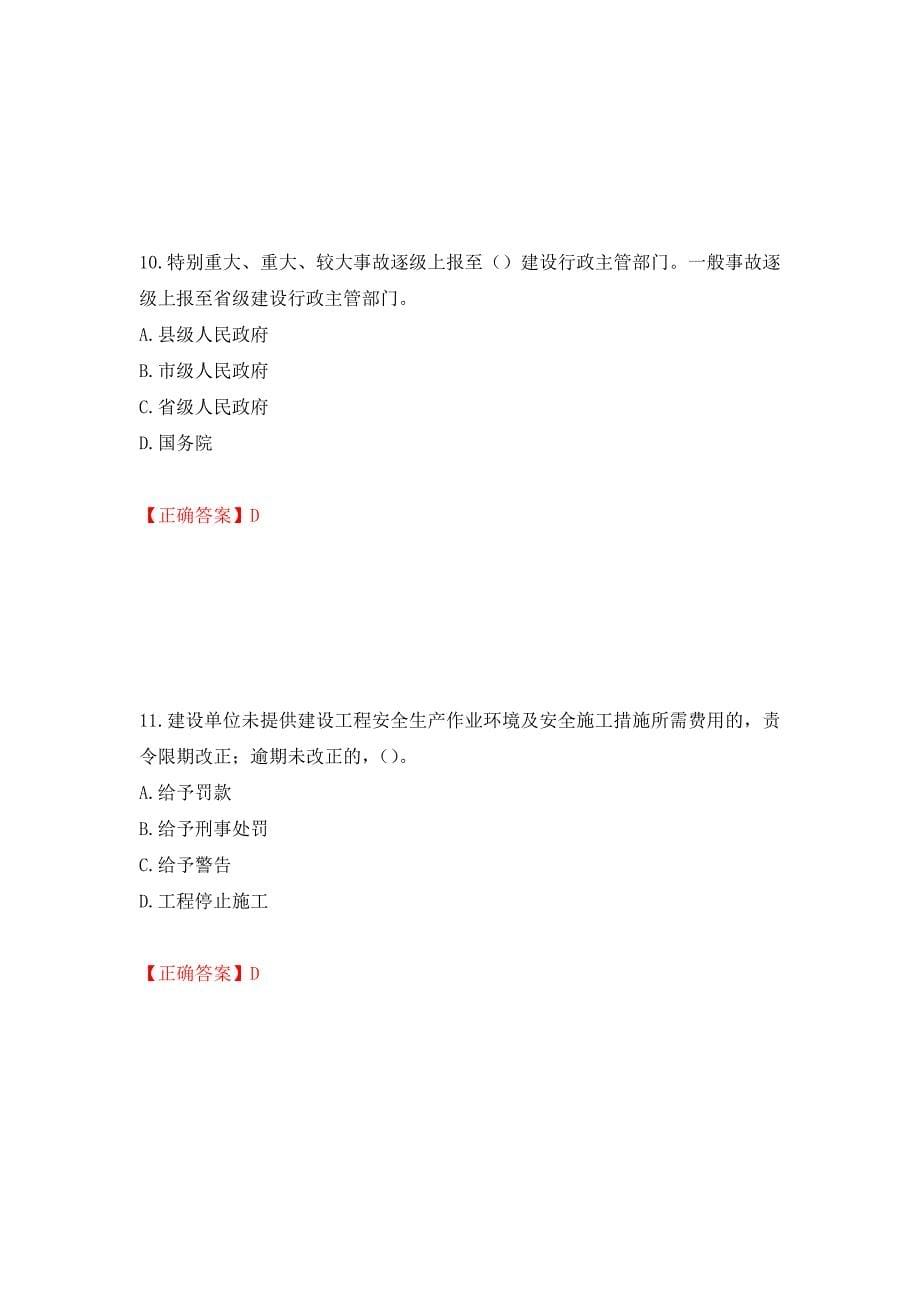 10.特别重大、重大、较大事故逐级上报至（）建设行政主管部门。一般事故逐级上报至省级建设行政主管部门。
A.县级人民政府
B.市级人民政府
C.省级人民政府
D.国务院

【正确答案】D

11.建设单位未提供建设工程安全生产作业环境及安全施工措施所需费用的，责令限期改正；逾期未改正的，（）。
A.给予罚款
B.给予刑事处罚
C.给予警告
D.工程停止施工

【正确答案】D